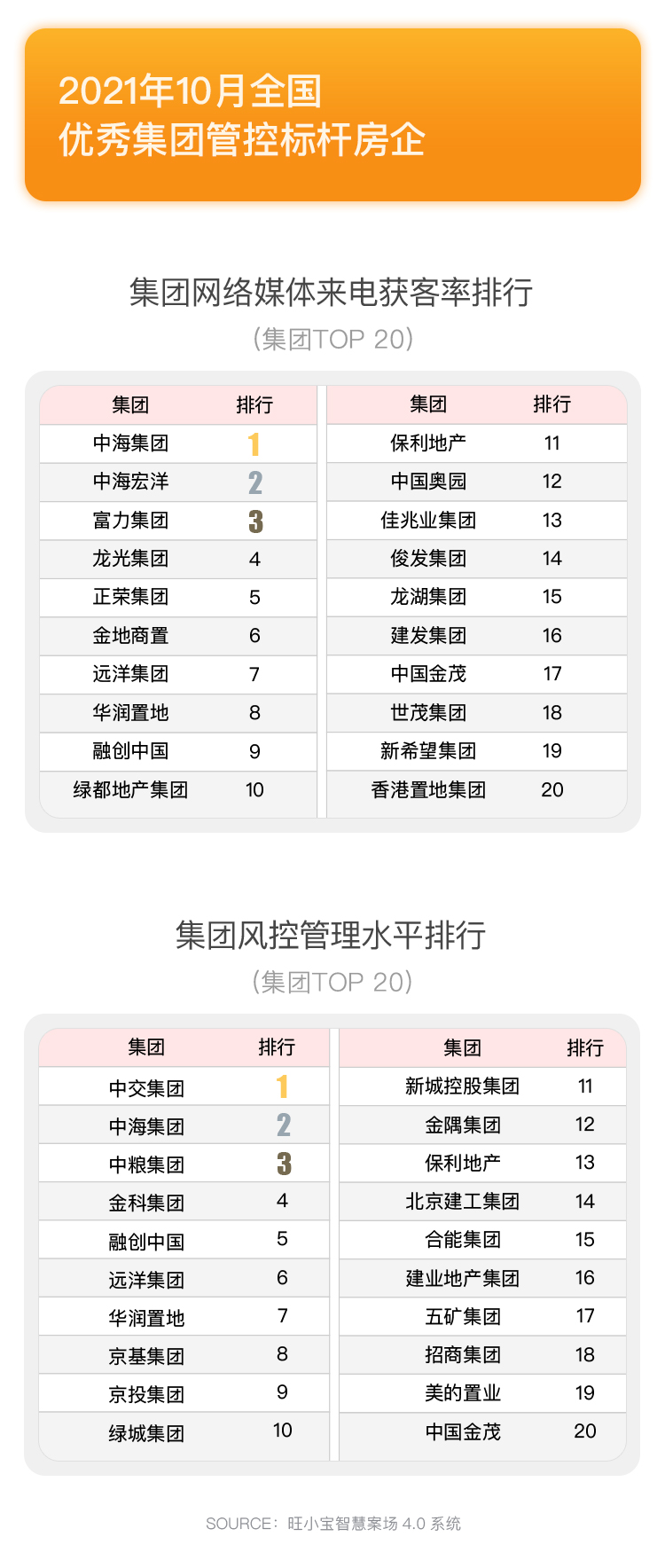 2021年10月全国
优秀集团管控标杆房企

集团网络媒体来电获客率排行
(集团TOP 20)

| 集团 | 排行 |
|---|---|
| 中海集团 | 1 |
| 中海宏洋 | 2 |
| 富力集团 | 3 |
| 龙光集团 | 4 |
| 正荣集团 | 5 |
| 金地商置 | 6 |
| 远洋集团 | 7 |
| 华润置地 | 8 |
| 融创中国 | 9 |
| 绿都地产集团 | 10 |

| 集团 | 排行 |
|---|---|
| 保利地产 | 11 |
| 中国奥园 | 12 |
| 佳兆业集团 | 13 |
| 俊发集团 | 14 |
| 龙湖集团 | 15 |
| 建发集团 | 16 |
| 中国金茂 | 17 |
| 世茂集团 | 18 |
| 新希望集团 | 19 |
| 香港置地集团 | 20 |

集团风控管理水平排行
(集团TOP 20)

| 集团 | 排行 |
|---|---|
| 中交集团 | 1 |
| 中海集团 | 2 |
| 中粮集团 | 3 |
| 金科集团 | 4 |
| 融创中国 | 5 |
| 远洋集团 | 6 |
| 华润置地 | 7 |
| 京基集团 | 8 |
| 京投集团 | 9 |
| 绿城集团 | 10 |

| 集团 | 排行 |
|---|---|
| 新城控股集团 | 11 |
| 金隅集团 | 12 |
| 保利地产 | 13 |
| 北京建工集团 | 14 |
| 合能集团 | 15 |
| 建业地产集团 | 16 |
| 五矿集团 | 17 |
| 招商集团 | 18 |
| 美的置业 | 19 |
| 中国金茂 | 20 |

SOURCE：旺小宝智慧案场 4.0 系统